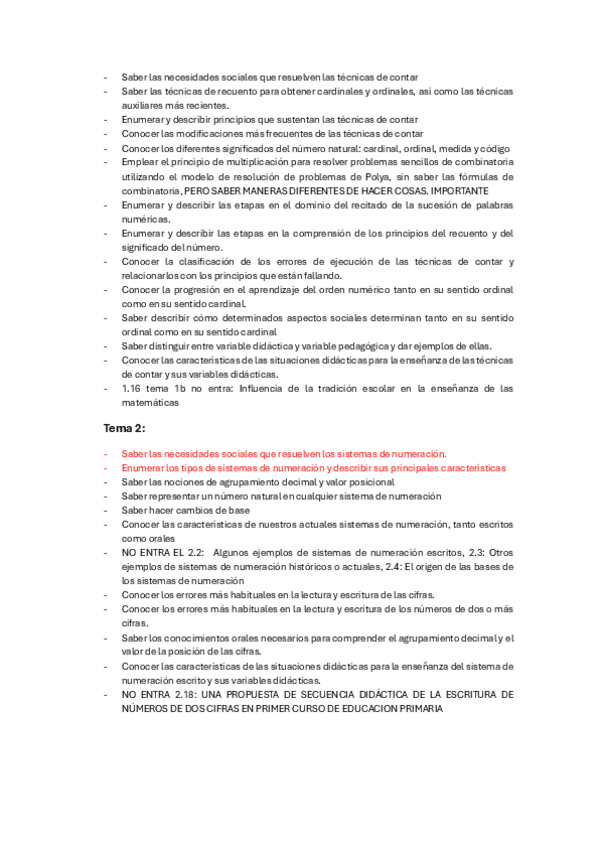 - Saber las necesidades sociales que resuelven las técnicas de contar
- Saber las técnicas de recuento para obtener cardinales y ordinales, así como las técnicas auxiliares más recientes.
- Enumerar y describir principios que sustentan las técnicas de contar
- Conocer las modificaciones más frecuentes de las técnicas de contar
- Conocer los diferentes significados del número natural: cardinal, ordinal, medida y código
- Emplear el principio de multiplicación para resolver problemas sencillos de combinatoria utilizando el modelo de resolución de problemas de Polya, sin saber las fórmulas de combinatoria, PERO SABER MANERAS DIFERENTES DE HACER COSAS. IMPORTANTE
- Enumerar y describir las etapas en el dominio del recitado de la sucesión de palabras numéricas.
- Enumerar y describir las etapas en la comprensión de los principios del recuento y del significado del número.
- Conocer la clasificación de los errores de ejecución de las técnicas de contar y relacionarlos con los principios que están fallando.
- Conocer la progresión en el aprendizaje del orden numérico tanto en su sentido ordinal como en su sentido cardinal.
- Saber describir cómo determinados aspectos sociales determinan tanto en su sentido ordinal como en su sentido cardinal
- Saber distinguir entre variable didáctica y variable pedagógica y dar ejemplos de ellas.
- Conocer las características de las situaciones didácticas para la enseñanza de las técnicas de contar y sus variables didácticas.
- 1.16 tema 1b no entra: Influencia de la tradición escolar en la enseñanza de las matemáticas

Tema 2:

- Saber las necesidades sociales que resuelven los sistemas de numeración.
- Enumerar los tipos de sistemas de numeración y describir sus principales características
- Saber las nociones de agrupamiento decimal y valor posicional
- Saber representar un número natural en cualquier sistema de numeración
- Saber hacer cambios de base
- Conocer las características de nuestros actuales sistemas de numeración, tanto escritos como orales
- NO ENTRA EL 2.2: Algunos ejemplos de sistemas de numeración escritos, 2.3: Otros ejemplos de sistemas de numeración históricos o actuales, 2.4: El origen de las bases de los sistemas de numeración
- Conocer los errores más habituales en la lectura y escritura de las cifras.
- Conocer los errores más habituales en la lectura y escritura de los números de dos o más cifras.
- Saber los conocimientos orales necesarios para comprender el agrupamiento decimal y el valor de la posición de las cifras.
- Conocer las características de las situaciones didácticas para la enseñanza del sistema de numeración escrito y sus variables didácticas.
- NO ENTRA 2.18: UNA PROPUESTA DE SECUENCIA DIDÁCTICA DE LA ESCRITURA DE NÚMEROS DE DOS CIFRAS EN PRIMER CURSO DE EDUCACION PRIMARIA